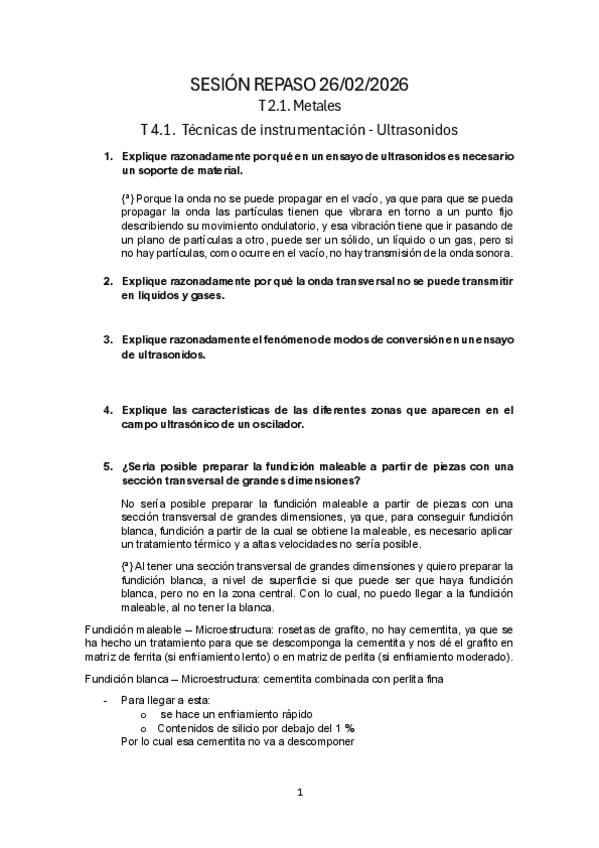 SESIÓN REPASO 26/02/2026
T 2.1. Metales
T 4.1. Técnicas de instrumentación - Ultrasonidos

1. Explique razonadamente por qué en un ensayo de ultrasonidos es necesario un soporte de material.

{ª} Porque la onda no se puede propagar en el vacío, ya que para que se pueda propagar la onda las partículas tienen que vibrara en torno a un punto fijo describiendo su movimiento ondulatorio, y esa vibración tiene que ir pasando de un plano de partículas a otro, puede ser un sólido, un líquido o un gas, pero si no hay partículas, como ocurre en el vacío, no hay transmisión de la onda sonora.

2. Explique razonadamente por qué la onda transversal no se puede transmitir en líquidos y gases.

3. Explique razonadamente el fenómeno de modos de conversión en un ensayo de ultrasonidos.

4. Explique las características de las diferentes zonas que aparecen en el campo ultrasónico de un oscilador.

5. ¿Sería posible preparar la fundición maleable a partir de piezas con una sección transversal de grandes dimensiones?

No sería posible preparar la fundición maleable a partir de piezas con una sección transversal de grandes dimensiones, ya que, para conseguir fundición blanca, fundición a partir de la cual se obtiene la maleable, es necesario aplicar un tratamiento térmico y a altas velocidades no sería posible.

{ª} Al tener una sección transversal de grandes dimensiones y quiero preparar la fundición blanca, a nivel de superficie si que puede ser que haya fundición blanca, pero no en la zona central. Con lo cual, no puedo llegar a la fundición maleable, al no tener la blanca.

Fundición maleable – Microestructura: rosetas de grafito, no hay cementita, ya que se ha hecho un tratamiento para que se descomponga la cementita y nos dé el grafito en matriz de ferrita (si enfriamiento lento) o en matriz de perlita (si enfriamiento moderado).

Fundición blanca – Microestructura: cementita combinada con perlita fina

- Para llegar a esta:
 o se hace un enfriamiento rápido
 o Contenidos de silicio por debajo del 1 %
 Por lo cual esa cementita no va a descomponer

1